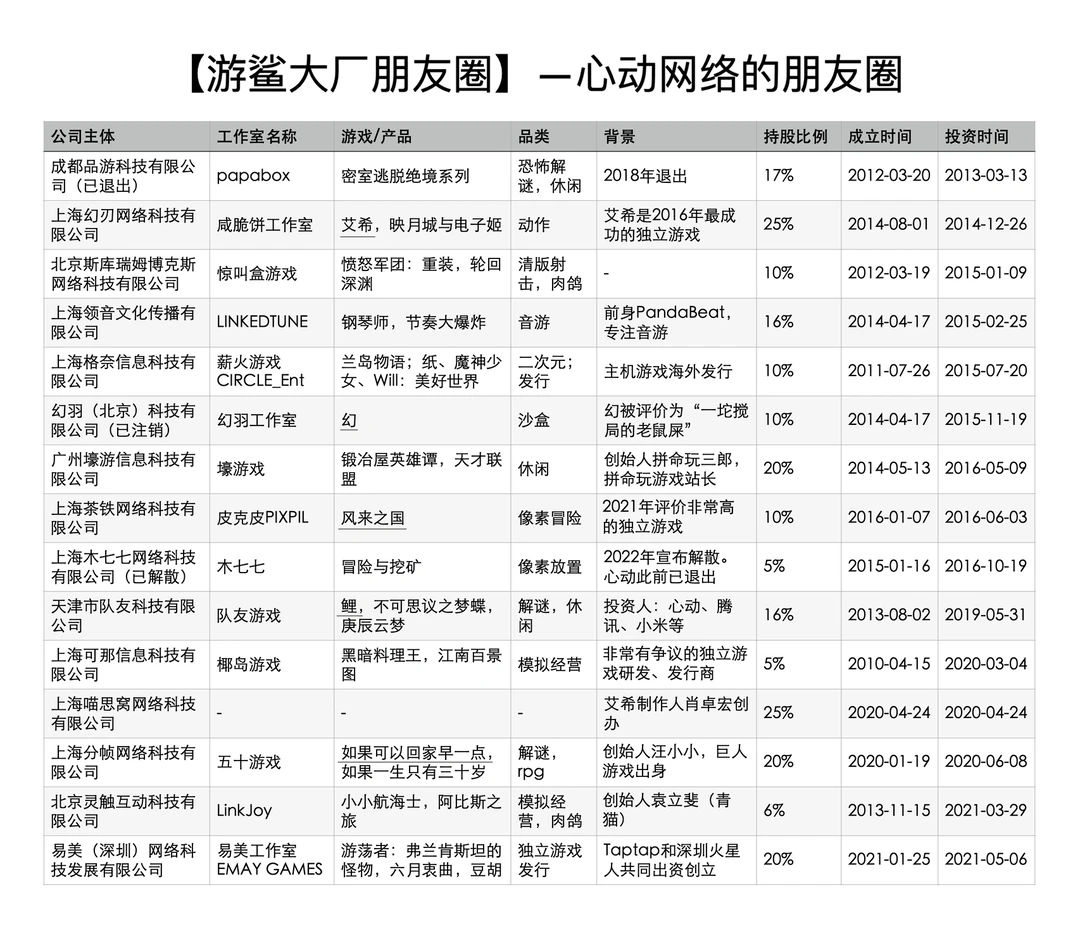 【游鲨大厂朋友圈】—心动网络的朋友圈

| 公司主体 | 工作室名称 | 游戏/产品 | 品类 | 背景 | 持股比例 | 成立时间 | 投资时间 |
|---|---|---|---|---|---|---|---|
| 成都品游科技有限公司（已退出） | papabox | 密室逃脱绝境系列 | 恐怖解谜，休闲 | 2018年退出 | 17% | 2012-03-20 | 2013-03-13 |
| 上海幻刃网络科技有限公司 | 咸脆饼工作室 | 艾希，映月城与电子姬 | 动作 | 艾希是2016年最成功的独立游戏 | 25% | 2014-08-01 | 2014-12-26 |
| 北京斯库瑞姆博克斯网络科技有限公司 | 惊叫盒游戏 | 愤怒军团：重装，轮回深渊 | 清版射击，肉鸽 | - | 10% | 2012-03-19 | 2015-01-09 |
| 上海领音文化传播有限公司 | LINKEDTUNE | 钢琴师，节奏大爆炸 | 音游 | 前身PandaBeat，专注音游 | 16% | 2014-04-17 | 2015-02-25 |
| 上海格奈信息科技有限公司 | 薪火游戏 CIRCLE_Ent | 兰岛物语；纸、魔神少女、Will：美好世界 | 二次元；发行 | 主机游戏海外发行 | 10% | 2011-07-26 | 2015-07-20 |
| 幻羽（北京）科技有限公司（已注销） | 幻羽工作室 | 幻 | 沙盒 | 幻被评价为“一坨搅局的老鼠屎” | 10% | 2014-04-17 | 2015-11-19 |
| 广州壕游信息科技有限公司 | 壕游戏 | 锻冶屋英雄谭，天才联盟 | 休闲 | 创始人拼命玩三郎，拼命玩游戏站长 | 20% | 2014-05-13 | 2016-05-09 |
| 上海茶铁网络科技有限公司 | 皮克皮PIXPIL | 风来之国 | 像素冒险 | 2021年评价非常高的独立游戏 | 10% | 2016-01-07 | 2016-06-03 |
| 上海木七七网络科技有限公司（已解散） | 木七七 | 冒险与挖矿 | 像素放置 | 2022年宣布解散。心动此前已退出 | 5% | 2015-01-16 | 2016-10-19 |
| 天津市队友科技有限公司 | 队友游戏 | 鲤，不可思议之梦蝶，庚辰云梦 | 解谜，休闲 | 投资人：心动、腾讯、小米等 | 16% | 2013-08-02 | 2019-05-31 |
| 上海可那信息科技有限公司 | 椰岛游戏 | 黑暗料理王，江南百景图 | 模拟经营 | 非常有争议的独立游戏研发、发行商 | 5% | 2010-04-15 | 2020-03-04 |
| 上海喵思窝网络科技有限公司 | - | - | - | 艾希制作人肖卓宏创办 | 25% | 2020-04-24 | 2020-04-24 |
| 上海分帧网络科技有限公司 | 五十游戏 | 如果可以回家早一点，如果一生只有三十岁 | 解谜，rpg | 创始人汪小小，巨人游戏出身 | 20% | 2020-01-19 | 2020-06-08 |
| 北京灵触互动科技有限公司 | LinkJoy | 小小航海士，阿比斯之旅 | 模拟经营，肉鸽 | 创始人袁立斐（青猫） | 6% | 2013-11-15 | 2021-03-29 |
| 易美（深圳）网络科技发展有限公司 | 易美工作室 EMAY GAMES | 游荡者：弗兰肯斯坦的怪物，六月衷曲，豆胡 | 独立游戏发行 | Taptap和深圳火星人共同出资创立 | 20% | 2021-01-25 | 2021-05-06 |